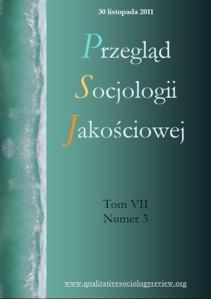 30 listopada 2011

Przegląd Socjologii Jakościowej

Tom VII
Numer 3

www.qualitativesociologyreview.org